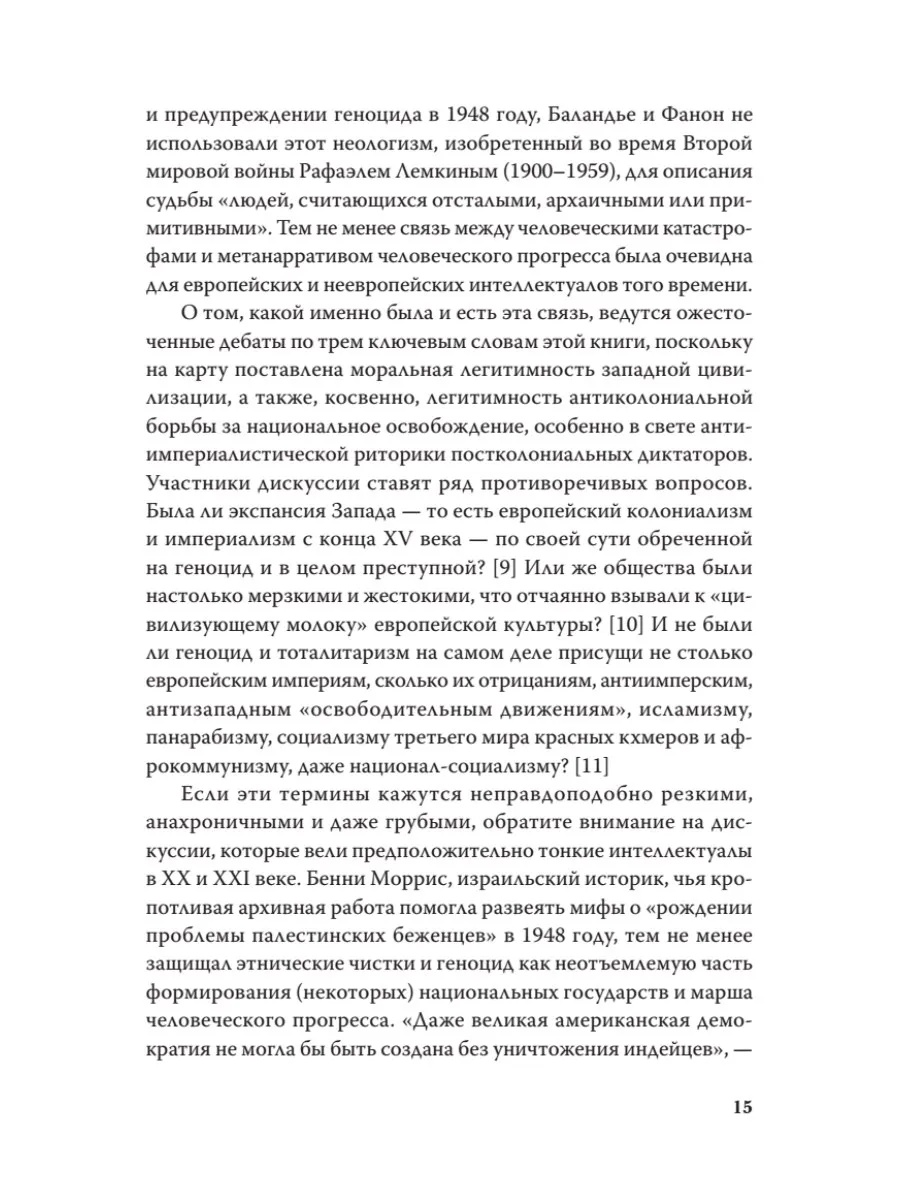 и предупреждении геноцида в 1948 году, Баландье и Фанон не использовали этот неологизм, изобретенный во время Второй мировой войны Рафаэлем Лемкиным (1900–1959), для описания судьбы «людей, считающихся отсталыми, архаичными или примитивными». Тем не менее связь между человеческими катастрофами и метанарративом человеческого прогресса была очевидна для европейских и неевропейских интеллектуалов того времени.

О том, какой именно была и есть эта связь, ведутся ожесточенные дебаты по трем ключевым словам этой книги, поскольку на карту поставлена моральная легитимность западной цивилизации, а также, косвенно, легитимность антиколониальной борьбы за национальное освобождение, особенно в свете антиимпериалистической риторики постколониальных диктаторов. Участники дискуссии ставят ряд противоречивых вопросов. Была ли экспансия Запада — то есть европейский колониализм и империализм с конца XV века — по своей сути обреченной на геноцид и в целом преступной? [9] Или же общества были настолько мерзкими и жестокими, что отчаянно взывали к «цивилизующему молоку» европейской культуры? [10] И не были ли геноцид и тоталитаризм на самом деле присущи не столько европейским империям, сколько их отрицаниям, антиимперским, антизападным «освободительным движениям», исламизму, панарабизму, социализму третьего мира красных кхмеров и афрокоммунизму, даже национал-социализму? [11]

Если эти термины кажутся неправдоподобно резкими, анахроничными и даже грубыми, обратите внимание на дискуссии, которые вели предположительно тонкие интеллектуалы в XX и XXI веке. Бенни Моррис, израильский историк, чья кропотливая архивная работа помогла развеять мифы о «рождении проблемы палестинских беженцев» в 1948 году, тем не менее защищал этнические чистки и геноцид как неотъемлемую часть формирования (некоторых) национальных государств и марша человеческого прогресса. «Даже великая американская демократия не могла бы быть создана без уничтожения индейцев», —

15